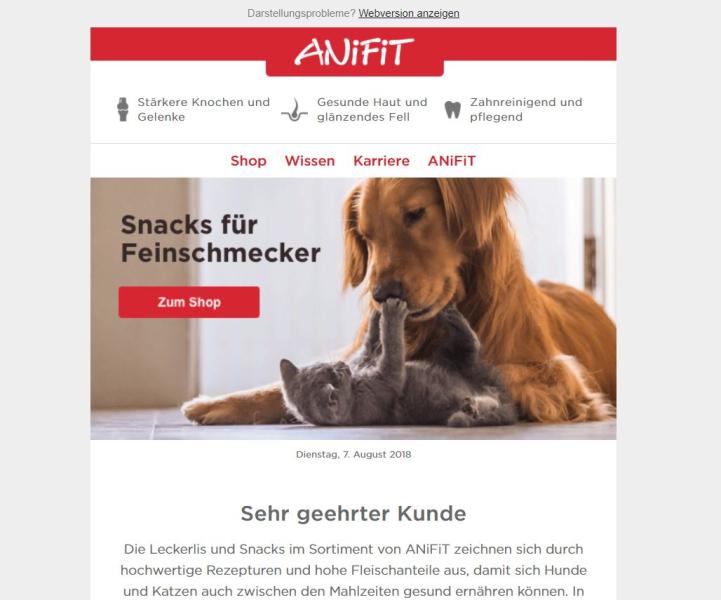 Darstellungsprobleme? Webversion anzeigen

ANiFiT

Stärkere Knochen und Gelenke

Gesunde Haut und glänzendes Fell

Zahnreinigend und pflegend

Shop Wissen Karriere ANiFiT

Snacks für Feinschmecker

Zum Shop

Dienstag, 7. August 2018

Sehr geehrter Kunde

Die Leckerlis und Snacks im Sortiment von ANiFiT zeichnen sich durch hochwertige Rezepturen und hohe Fleischanteile aus, damit sich Hunde und Katzen auch zwischen den Mahlzeiten gesund ernähren können. In